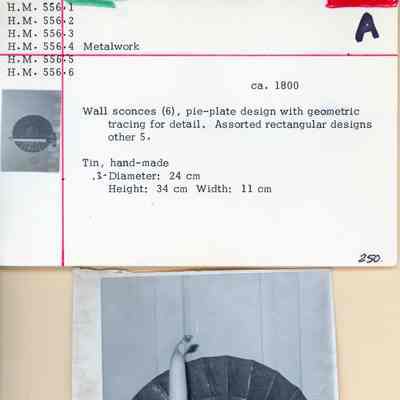 H.M. 556.1
H.M. 556.2
H.M. 556.3
H.M. 556.4 Metalwork
H.M. 556.5
H.M. 556.6

A

ca. 1800

Wall sconces (6), pie-plate design with geometric tracing for detail. Assorted rectangular designs other 5.

Tin, hand-made
.3-Diameter: 24 cm
Height: 34 cm Width: 11 cm

250.